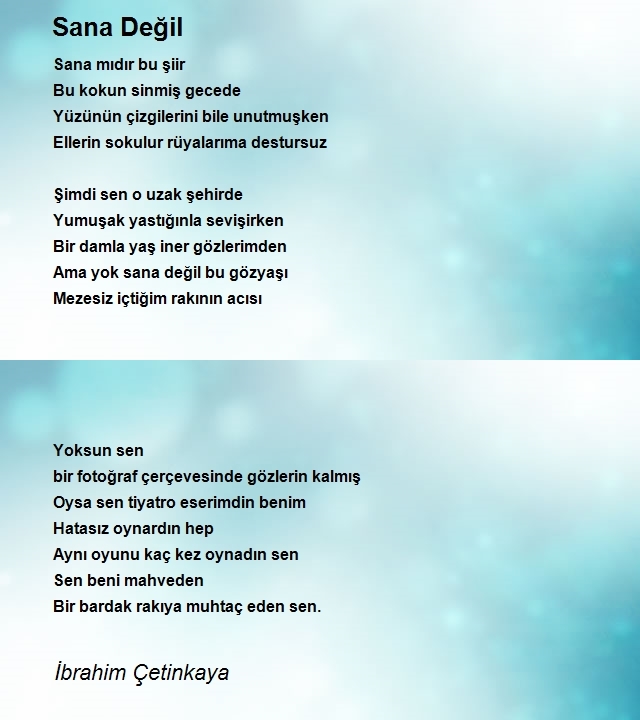 Sana Değil

Sana mıdır bu şiir
Bu kokun sinmiş gecede
Yüzünün çizgilerini bile unutmuşken
Ellerin sokulur rüyalarıma destursuz

Şimdi sen o uzak şehirde
Yumuşak yastığınla sevişirken
Bir damla yaş iner gözlerimden
Ama yok sana değil bu gözyaşı
Mezesiz içtiğim rakının acısı

Yoksun sen
bir fotoğraf çerçevesinde gözlerin kalmış
Oysa sen tiyatro eserimdin benim
Hatasız oynardın hep
Aynı oyunu kaç kez oynadın sen
Sen beni mahveden
Bir bardak rakıya muhtaç eden sen.

İbrahim Çetinkaya